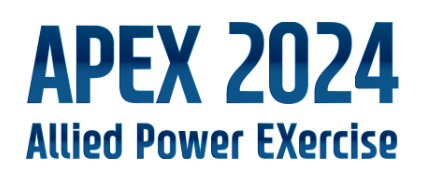 APEX 2024
Allied Power EXercise